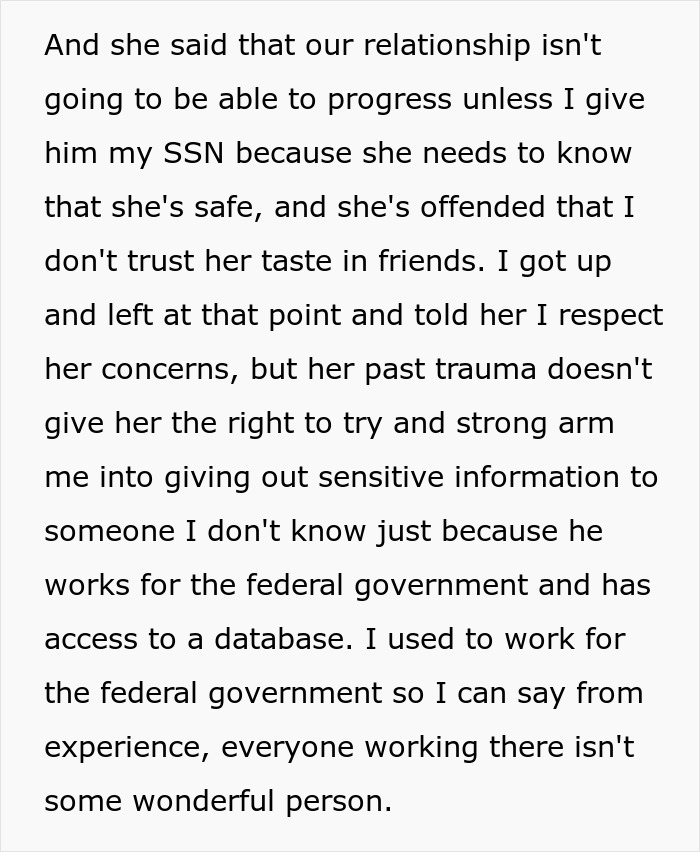 And she said that our relationship isn't going to be able to progress unless I give him my SSN because she needs to know that she's safe, and she's offended that I don't trust her taste in friends. I got up and left at that point and told her I respect her concerns, but her past trauma doesn't give her the right to try and strong arm me into giving out sensitive information to someone I don't know just because he works for the federal government and has access to a database. I used to work for the federal government so I can say from experience, everyone working there isn't some wonderful person.